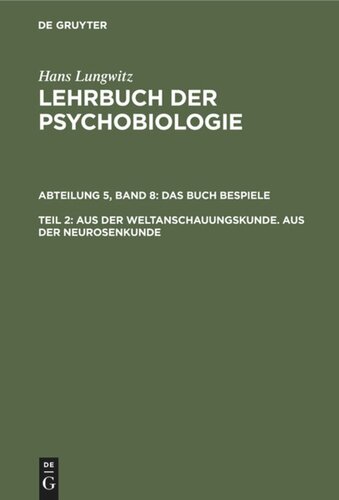 DE GRUYTER

Hans Lungwitz
LEHRBUCH DER PSYCHOBIOLOGIE

ABTEILUNG 5, BAND 8: DAS BUCH BESPIELE

TEIL 2: AUS DER WELTANSCHAUUNGSKUNDE. AUS DER NEUROSENKUNDE

DE
G